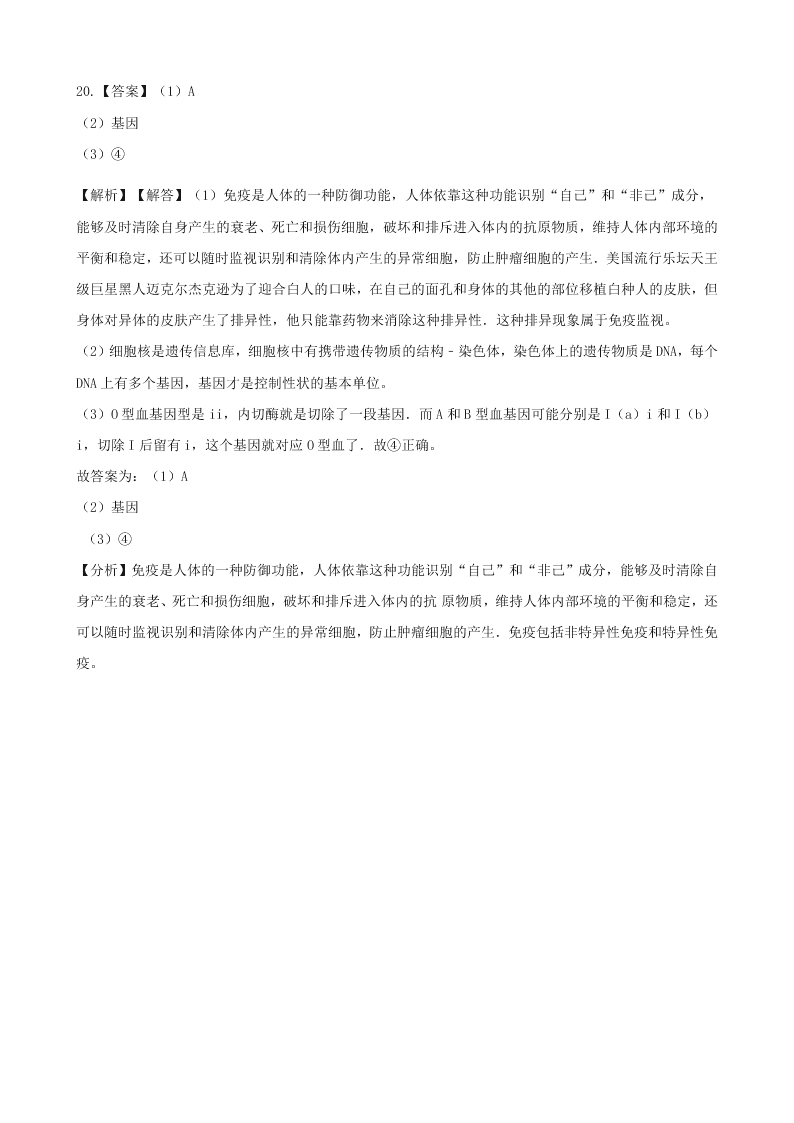 20.【答案】（1）A
（2）基因
（3）④

【解析】【解答】（1）免疫是人体的一种防御功能，人体依靠这种功能识别“自己”和“非己”成分，能够及时清除自身产生的衰老、死亡和损伤细胞，破坏和排斥进入体内的抗原物质，维持人体内部环境的平衡和稳定，还可以随时监视识别和清除体内产生的异常细胞，防止肿瘤细胞的产生．美国流行乐坛天王级巨星黑人迈克尔杰克逊为了迎合白人的口味，在自己的面孔和身体的其他的部位移植白种人的皮肤，但身体对异体的皮肤产生了排异性，他只能靠药物来消除这种排异性．这种排异现象属于免疫监视。
（2）细胞核是遗传信息库，细胞核中有携带遗传物质的结构－染色体，染色体上的遗传物质是DNA，每个DNA上有多个基因，基因才是控制性状的基本单位。
（3）O型血基因型是ii，内切酶就是切除了一段基因．而A和B型血基因可能分别是I（a）i和I（b）i，切除I后留有i，这个基因就对应O型血了．故④正确。
故答案为：（1）A
（2）基因
（3）④
【分析】免疫是人体的一种防御功能，人体依靠这种功能识别“自己”和“非己”成分，能够及时清除自身产生的衰老、死亡和损伤细胞，破坏和排斥进入体内的抗 原物质，维持人体内部环境的平衡和稳定，还可以随时监视识别和清除体内产生的异常细胞，防止肿瘤细胞的产生．免疫包括非特异性免疫和特异性免疫。